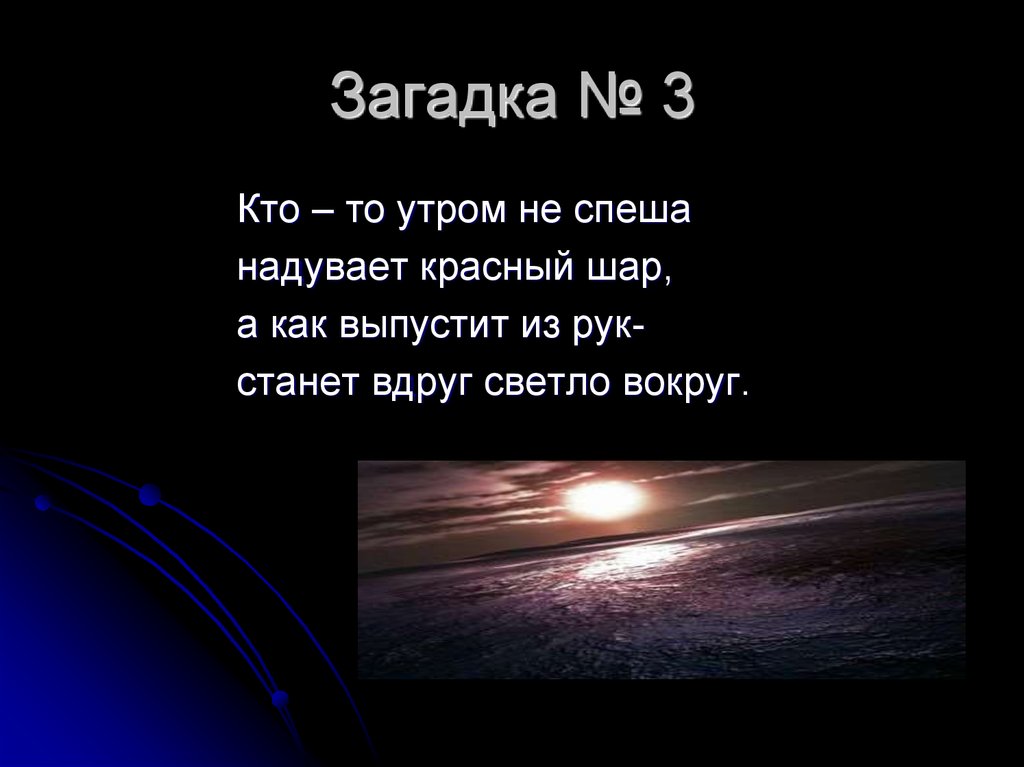 Загадка № 3

Кто – то утром не спеша
надувает красный шар,
а как выпустит из рук-
станет вдруг светло вокруг.